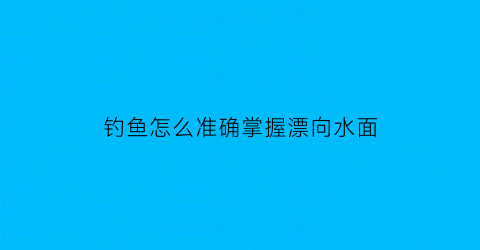 钓鱼怎么准确掌握漂向水面